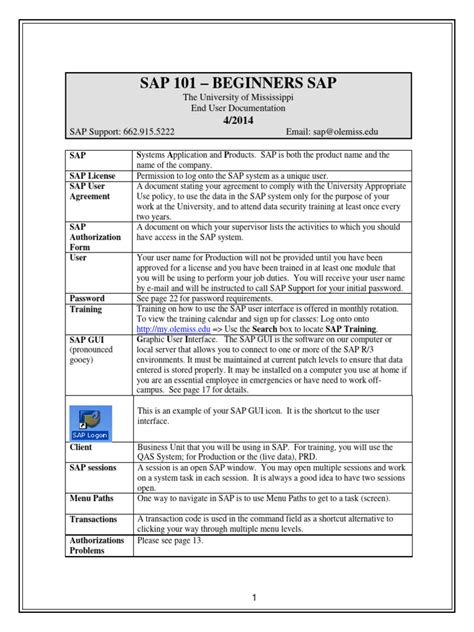 SAP 101 – BEGINNERS SAP
The University of Mississippi
End User Documentation
4/2014
SAP Support: 662.915.5222 Email: sap@olemiss.edu

| | |
|---|---|
| SAP | Systems Application and Products. SAP is both the product name and the name of the company. |
| SAP License | Permission to log onto the SAP system as a unique user. |
| SAP User Agreement | A document stating your agreement to comply with the University Appropriate Use policy, to use the data in the SAP system only for the purpose of your work at the University, and to attend data security training at least once every two years. |
| SAP Authorization Form | A document on which your supervisor lists the activities to which you should have access in the SAP system. |
| User | Your user name for Production will not be provided until you have been approved for a license and you have been trained in at least one module that you will be using to perform your job duties. You will receive your user name by e-mail and will be instructed to call SAP Support for your initial password. |
| Password | See page 22 for password requirements. |
| Training | Training on how to use the SAP user interface is offered in monthly rotation. To view the training calendar and sign up for classes: Log onto onto http://my.olemiss.edu => Use the Search box to locate SAP Training. |
| SAP GUI (pronounced gooey) | Graphic User Interface. The SAP GUI is the software on our computer or local server that allows you to connect to one or more of the SAP R/3 environments. It must be maintained at current patch levels to ensure that data entered is stored properly. It may be installed on a computer you use at home if you are an essential employee in emergencies or have need to work off-campus. See page 17 for details. |
| SAP Logon | This is an example of your SAP GUI icon. It is the shortcut to the user interface. |
| Client | Business Unit that you will be using in SAP. For training, you will use the QAS System; for Production or the (live data), PRD. |
| SAP sessions | A session is an open SAP window. You may open multiple sessions and work on a system task in each session. It is always a good idea to have two sessions open. |
| Menu Paths | One way to navigate in SAP is to use Menu Paths to get to a task (screen). |
| Transactions | A transaction code is used in the command field as a shortcut alternative to clicking your way through multiple menu levels. |
| Authorizations Problems | Please see page 13. |

1